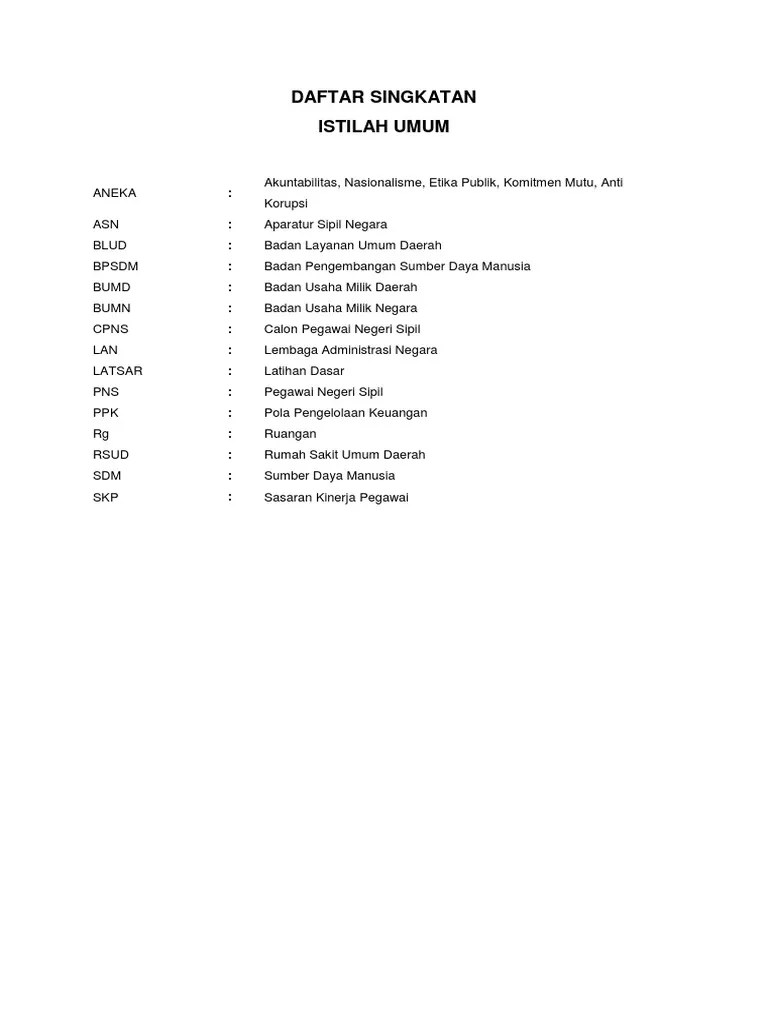 DAFTAR SINGKATAN

ISTILAH UMUM

| | | |
|---|---|---|
| ANEKA | : | Akuntabilitas, Nasionalisme, Etika Publik, Komitmen Mutu, Anti Korupsi |
| ASN | : | Aparatur Sipil Negara |
| BLUD | : | Badan Layanan Umum Daerah |
| BPSDM | : | Badan Pengembangan Sumber Daya Manusia |
| BUMD | : | Badan Usaha Milik Daerah |
| BUMN | : | Badan Usaha Milik Negara |
| CPNS | : | Calon Pegawai Negeri Sipil |
| LAN | : | Lembaga Administrasi Negara |
| LATSAR | : | Latihan Dasar |
| PNS | : | Pegawai Negeri Sipil |
| PPK | : | Pola Pengelolaan Keuangan |
| Rg | : | Ruangan |
| RSUD | : | Rumah Sakit Umum Daerah |
| SDM | : | Sumber Daya Manusia |
| SKP | : | Sasaran Kinerja Pegawai |